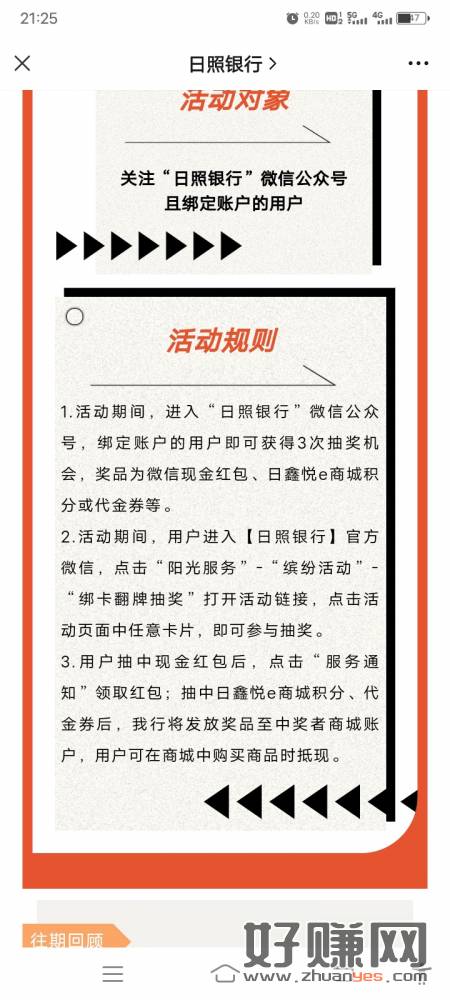 21:25 0.20 KB/s HD 5G 4G 47

日照银行 >

活动对象

关注“日照银行”微信公众号且绑定账户的用户

活动规则

1.活动期间，进入“日照银行”微信公众号，绑定账户的用户即可获得3次抽奖机会，奖品为微信现金红包、日鑫悦e商城积分或代金券等。

2.活动期间，用户进入【日照银行】官方微信，点击“阳光服务”-“缤纷活动”-“绑卡翻牌抽奖”打开活动链接，点击活动页面中任意卡片，即可参与抽奖。

3.用户抽中现金红包后，点击“服务通知”领取红包；抽中日鑫悦e商城积分、代金券后，我行将发放奖品至中奖者商城账户，用户可在商城中购买商品时抵现。

往期回顾

好赚网 www.zhuanyes.com